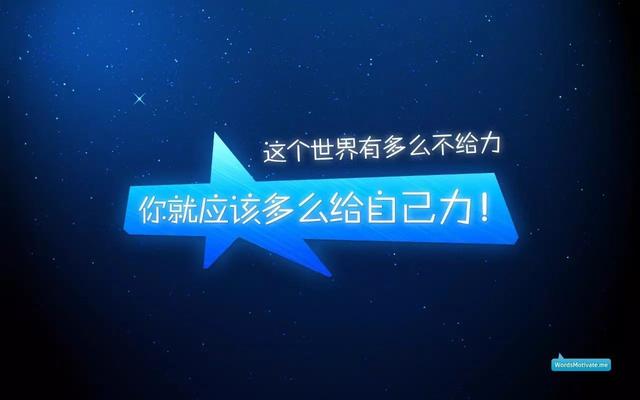 这个世界有多么不给力

你就应该多么给自己力！

WordsMotivate.me